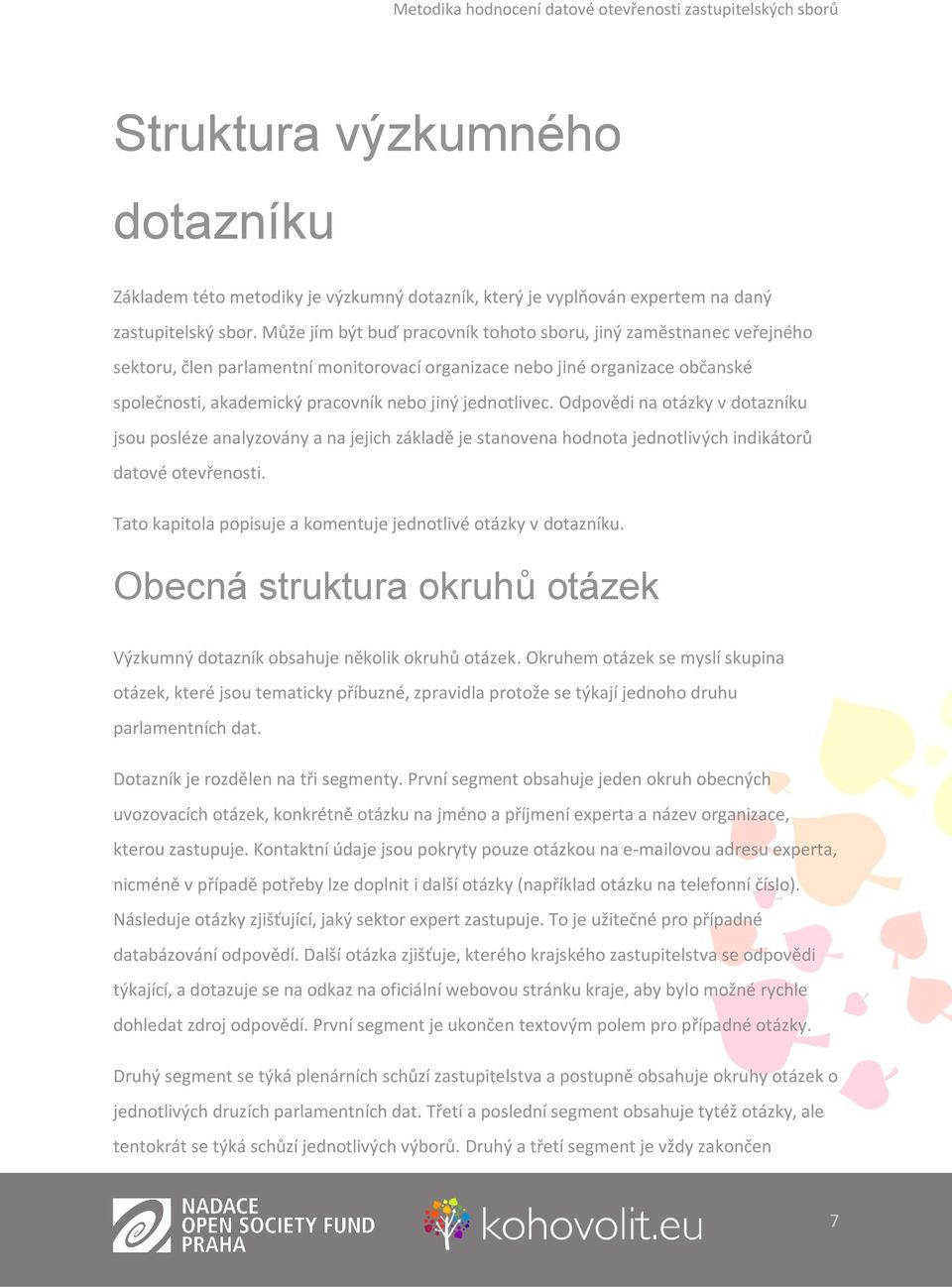 Metodika hodnocení datové otevřenosti zastupitelských sborů

Struktura výzkumného dotazníku

Základem této metodiky je výzkumný dotazník, který je vyplňován expertem na daný zastupitelský sbor. Může jím být buď pracovník tohoto sboru, jiný zaměstnanec veřejného sektoru, člen parlamentní monitorovací organizace nebo jiné organizace občanské společnosti, akademický pracovník nebo jiný jednotlivec. Odpovědi na otázky v dotazníku jsou posléze analyzovány a na jejich základě je stanovena hodnota jednotlivých indikátorů datové otevřenosti.

Tato kapitola popisuje a komentuje jednotlivé otázky v dotazníku.

Obecná struktura okruhů otázek

Výzkumný dotazník obsahuje několik okruhů otázek. Okruhem otázek se myslí skupina otázek, které jsou tematicky příbuzné, zpravidla protože se týkají jednoho druhu parlamentních dat.

Dotazník je rozdělen na tři segmenty. První segment obsahuje jeden okruh obecných uvozovacích otázek, konkrétně otázku na jméno a příjmení experta a název organizace, kterou zastupuje. Kontaktní údaje jsou pokryty pouze otázkou na e-mailovou adresu experta, nicméně v případě potřeby lze doplnit i další otázky (například otázku na telefonní číslo). Následuje otázky zjišťující, jaký sektor expert zastupuje. To je užitečné pro případné databázování odpovědí. Další otázka zjišťuje, kterého krajského zastupitelstva se odpovědi týkající, a dotazuje se na odkaz na oficiální webovou stránku kraje, aby bylo možné rychle dohledat zdroj odpovědí. První segment je ukončen textovým polem pro případné otázky.

Druhý segment se týká plenárních schůzí zastupitelstva a postupně obsahuje okruhy otázek o jednotlivých druzích parlamentních dat. Třetí a poslední segment obsahuje tytéž otázky, ale tentokrát se týká schůzí jednotlivých výborů. Druhý a třetí segment je vždy zakončen

NADACE OPEN SOCIETY FUND PRAHA

kohovolit.eu

7